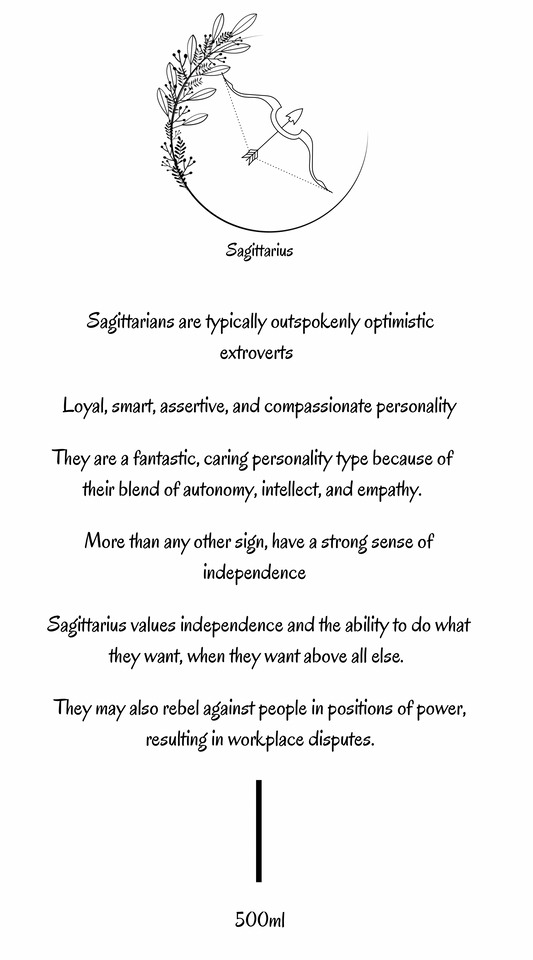 Sagittarius

Sagittarians are typically outspokenly optimistic extroverts

Loyal, smart, assertive, and compassionate personality

They are a fantastic, caring personality type because of their blend of autonomy, intellect, and empathy.

More than any other sign, have a strong sense of independence

Sagittarius values independence and the ability to do what they want, when they want above all else.

They may also rebel against people in positions of power, resulting in workplace disputes.

500ml